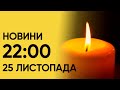 НОВИНИ
22:00
25 ЛИСТОПАДА